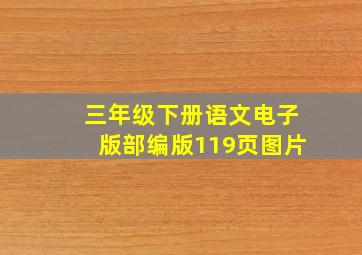 三年级下册语文电子版部编版119页图片